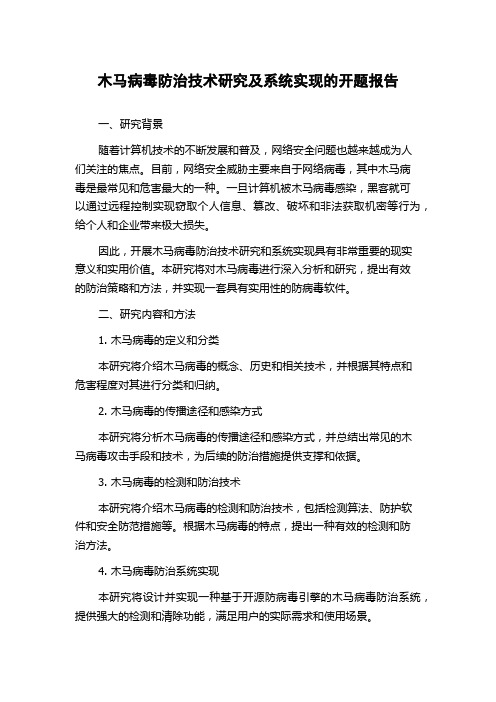 木马病毒防治技术研究及系统实现的开题报告

一、研究背景

随着计算机技术的不断发展和普及，网络安全问题也越来越成为人们关注的焦点。目前，网络安全威胁主要来自于网络病毒，其中木马病毒是最常见和危害最大的一种。一旦计算机被木马病毒感染，黑客就可以通过远程控制实现窃取个人信息、篡改、破坏和非法获取机密等行为，给个人和企业带来极大损失。

因此，开展木马病毒防治技术研究和系统实现具有非常重要的现实意义和实用价值。本研究将对木马病毒进行深入分析和研究，提出有效的防治策略和方法，并实现一套具有实用性的防病毒软件。

二、研究内容和方法

1. 木马病毒的定义和分类

本研究将介绍木马病毒的概念、历史和相关技术，并根据其特点和危害程度对其进行分类和归纳。

2. 木马病毒的传播途径和感染方式

本研究将分析木马病毒的传播途径和感染方式，并总结出常见的木马病毒攻击手段和技术，为后续的防治措施提供支撑和依据。

3. 木马病毒的检测和防治技术

本研究将介绍木马病毒的检测和防治技术，包括检测算法、防护软件和安全防范措施等。根据木马病毒的特点，提出一种有效的检测和防治方法。

4. 木马病毒防治系统实现

本研究将设计并实现一种基于开源防病毒引擎的木马病毒防治系统，提供强大的检测和清除功能，满足用户的实际需求和使用场景。